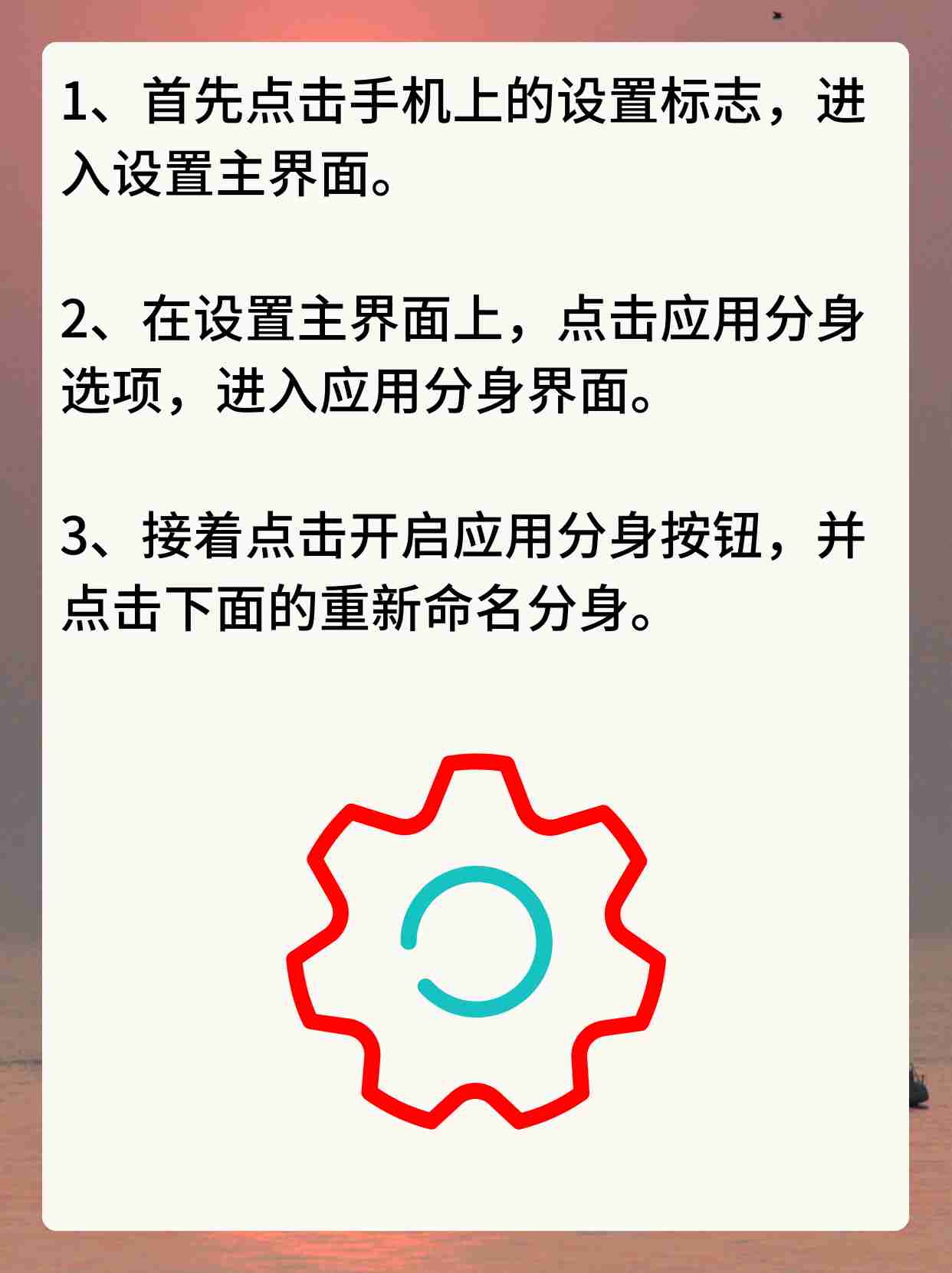 1、首先点击手机上的设置标志，进入设置主界面。

2、在设置主界面上，点击应用分身选项，进入应用分身界面。

3、接着点击开启应用分身按钮，并点击下面的重新命名分身。